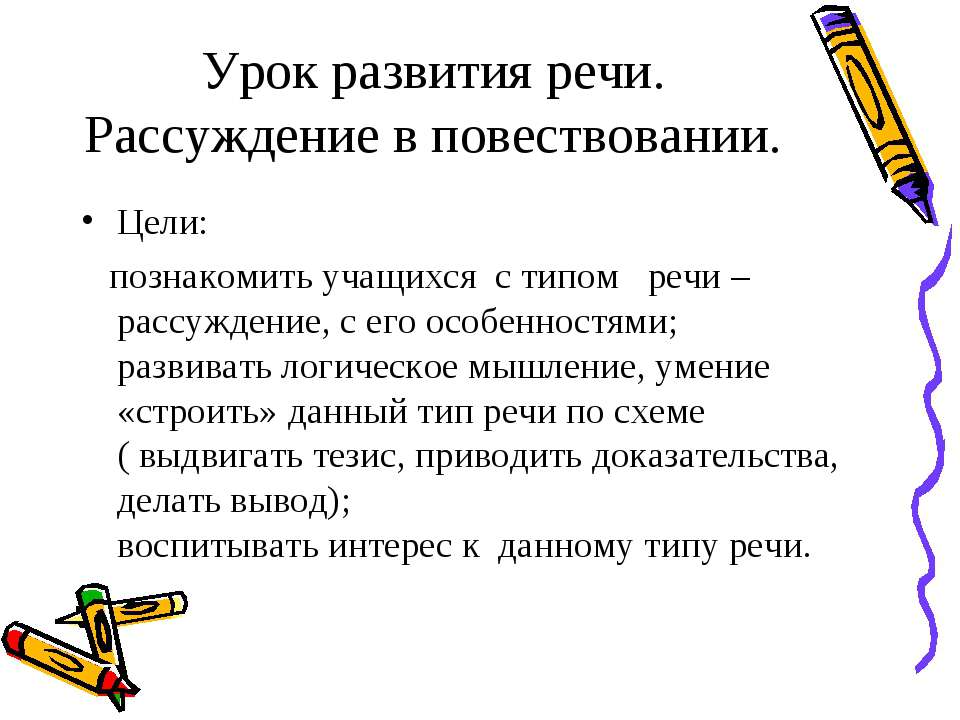 Урок развития речи. Рассуждение в повествовании.

• Цели:

познакомить учащихся с типом речи – рассуждение, с его особенностями; развивать логическое мышление, умение «строить» данный тип речи по схеме ( выдвигать тезис, приводить доказательства, делать вывод); воспитывать интерес к данному типу речи.